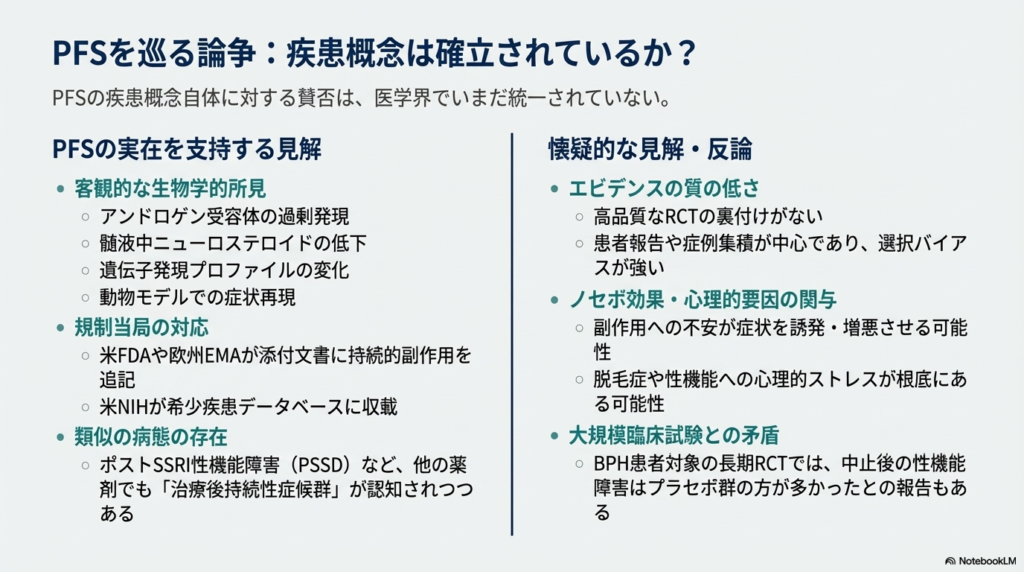 PFSを巡る論争：疾患概念は確立されているか？

PFSの疾患概念自体に対する賛否は、医学界でいまだ統一されていない。

PFSの実在を支持する見解

• 客観的な生物学的所見
◦ アンドロゲン受容体の過剰発現
◦ 髄液中ニューロステロイドの低下
◦ 遺伝子発現プロファイルの変化
◦ 動物モデルでの症状再現
• 規制当局の対応
◦ 米FDAや欧州EMAが添付文書に持続的副作用を追記
◦ 米NIHが希少疾患データベースに収載
• 類似の病態の存在
◦ ポストSSRI性機能障害（PSSD）など、他の薬剤でも「治療後持続性症候群」が認知されつつある

懐疑的な見解・反論

• エビデンスの質の低さ
◦ 高品質なRCTの裏付けがない
◦ 患者報告や症例集積が中心であり、選択バイアスが強い
• ノセボ効果・心理的要因の関与
◦ 副作用への不安が症状を誘発・増悪させる可能性
◦ 脱毛症や性機能への心理的ストレスが根底にある可能性
• 大規模臨床試験との矛盾
◦ BPH患者対象の長期RCTでは、中止後の性機能障害はプラセボ群の方が多かったとの報告もある

NotebookLM